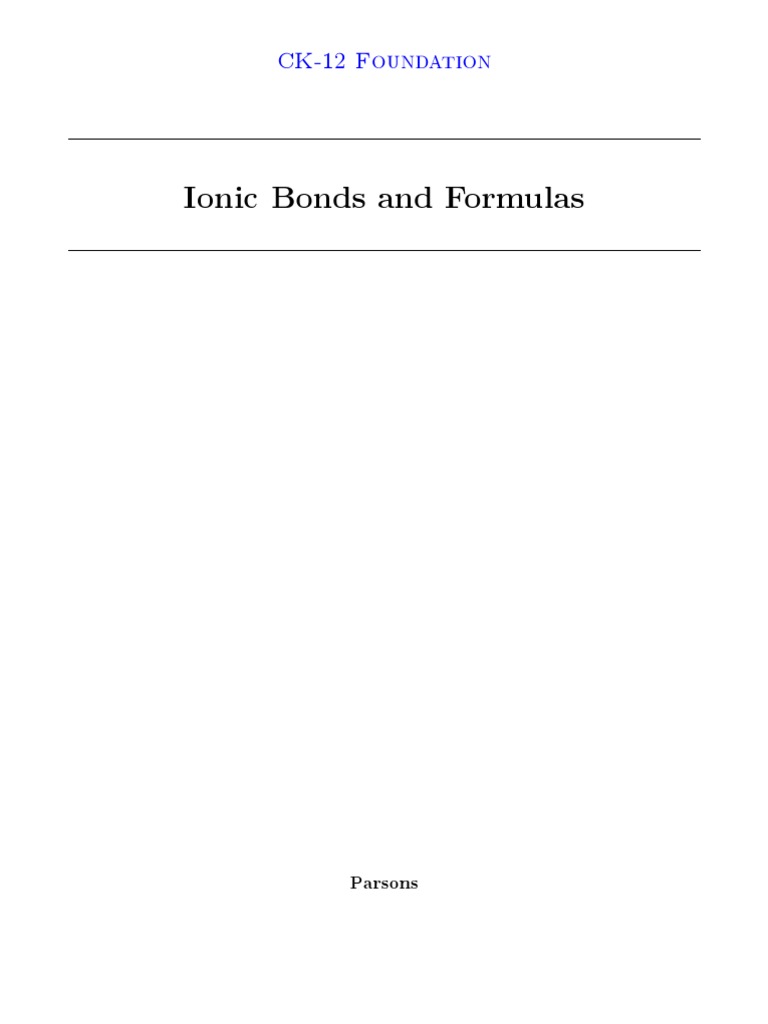 CK-12 Foundation

Ionic Bonds and Formulas

Parsons